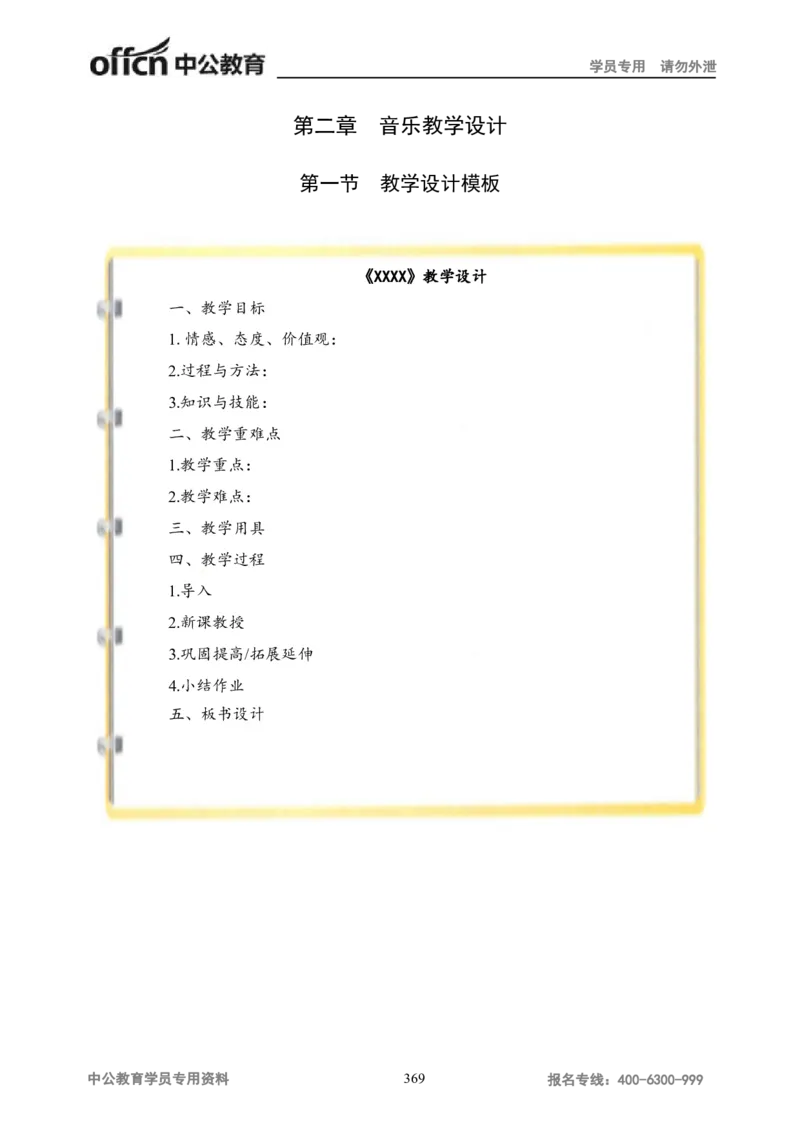 offcn 中公教育

学员专用 请勿外泄

第二章 音乐教学设计

第一节 教学设计模板

《XXXX》教学设计

一、教学目标

1. 情感、态度、价值观：

2.过程与方法：

3.知识与技能：

二、教学重难点

1.教学重点：

2.教学难点：

三、教学用具

四、教学过程

1.导入

2.新课教授

3.巩固提高/拓展延伸

4.小结作业

五、板书设计

中公教育学员专用资料

369

报名专线：400-6300-999